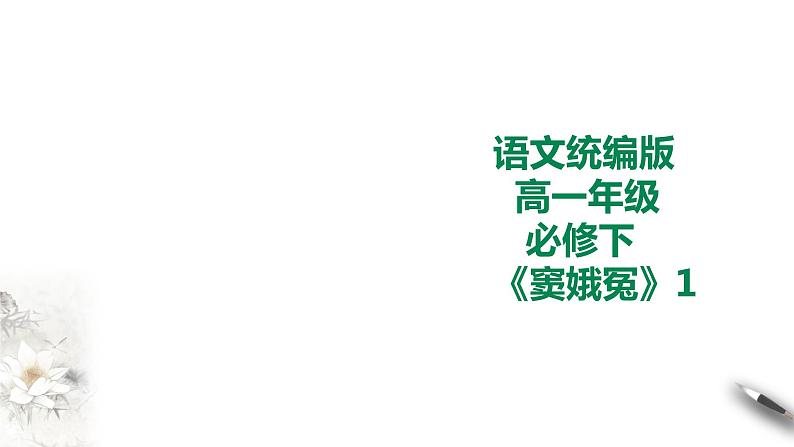 语文统编版
高一年级
必修下
《窦娥冤》1